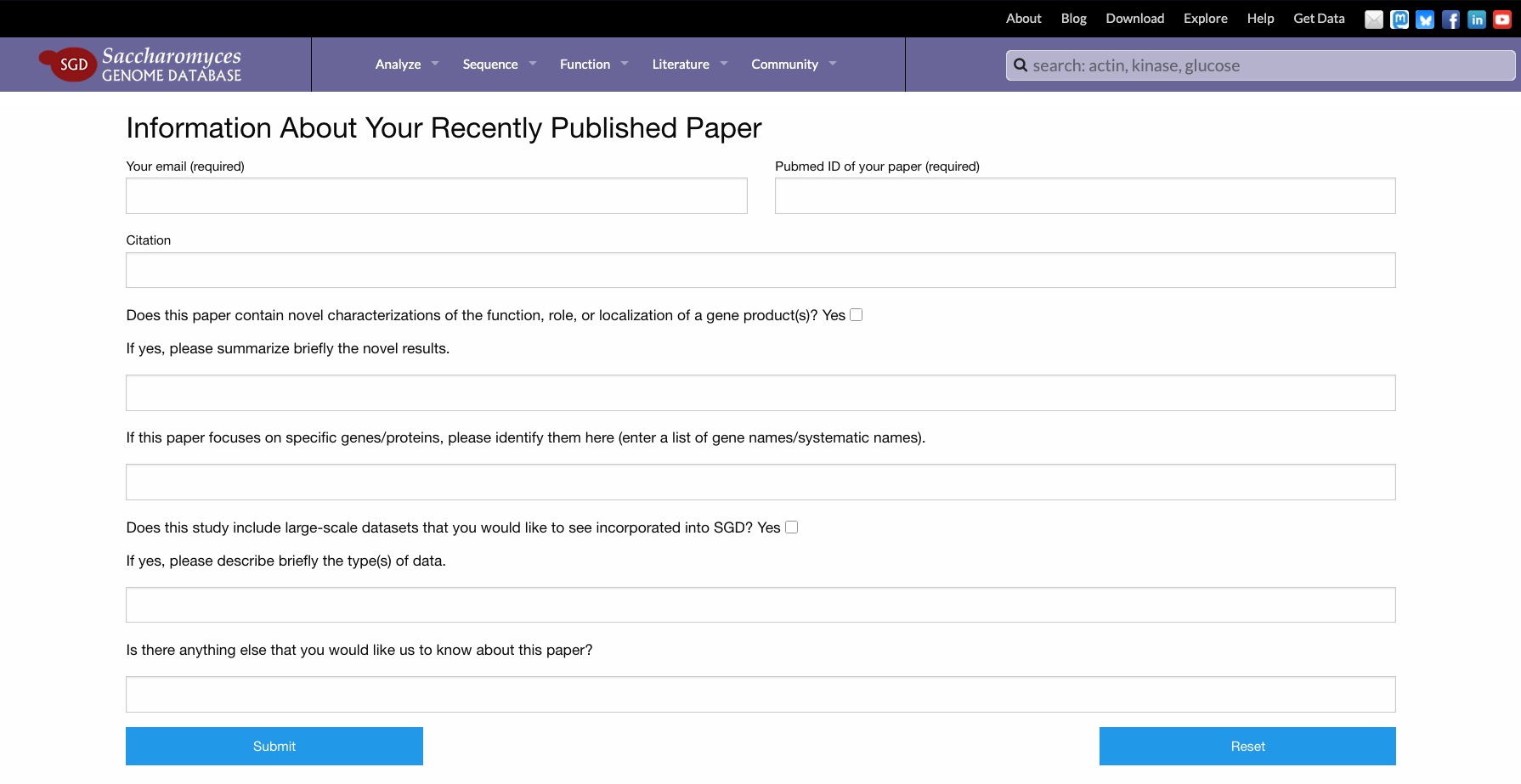 About Blog Download Explore Help Get Data

SGD Saccharomyces GENOME DATABASE

Analyze Sequence Function Literature Community

search: actin, kinase, glucose

Information About Your Recently Published Paper

Your email (required)

Pubmed ID of your paper (required)

Citation

Does this paper contain novel characterizations of the function, role, or localization of a gene product(s)? Yes

If yes, please summarize briefly the novel results.

If this paper focuses on specific genes/proteins, please identify them here (enter a list of gene names/systematic names).

Does this study include large-scale datasets that you would like to see incorporated into SGD? Yes

If yes, please describe briefly the type(s) of data.

Is there anything else that you would like us to know about this paper?

Submit

Reset